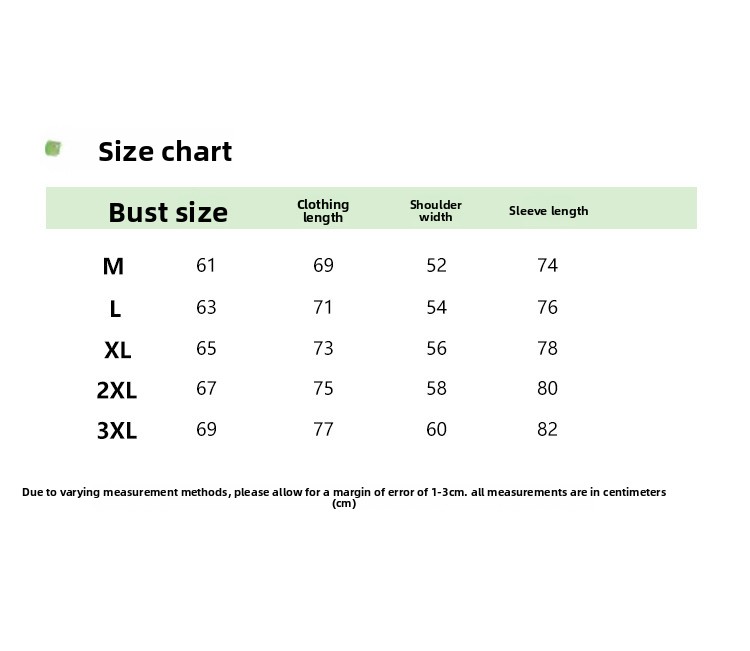 Size chart

| Bust size | | Clothing length | Shoulder width | Sleeve length |
|---|---|---|---|---|
| M | 61 | 69 | 52 | 74 |
| L | 63 | 71 | 54 | 76 |
| XL | 65 | 73 | 56 | 78 |
| 2XL | 67 | 75 | 58 | 80 |
| 3XL | 69 | 77 | 60 | 82 |

Due to varying measurement methods, please allow for a margin of error of 1-3cm. all measurements are in centimeters (cm)